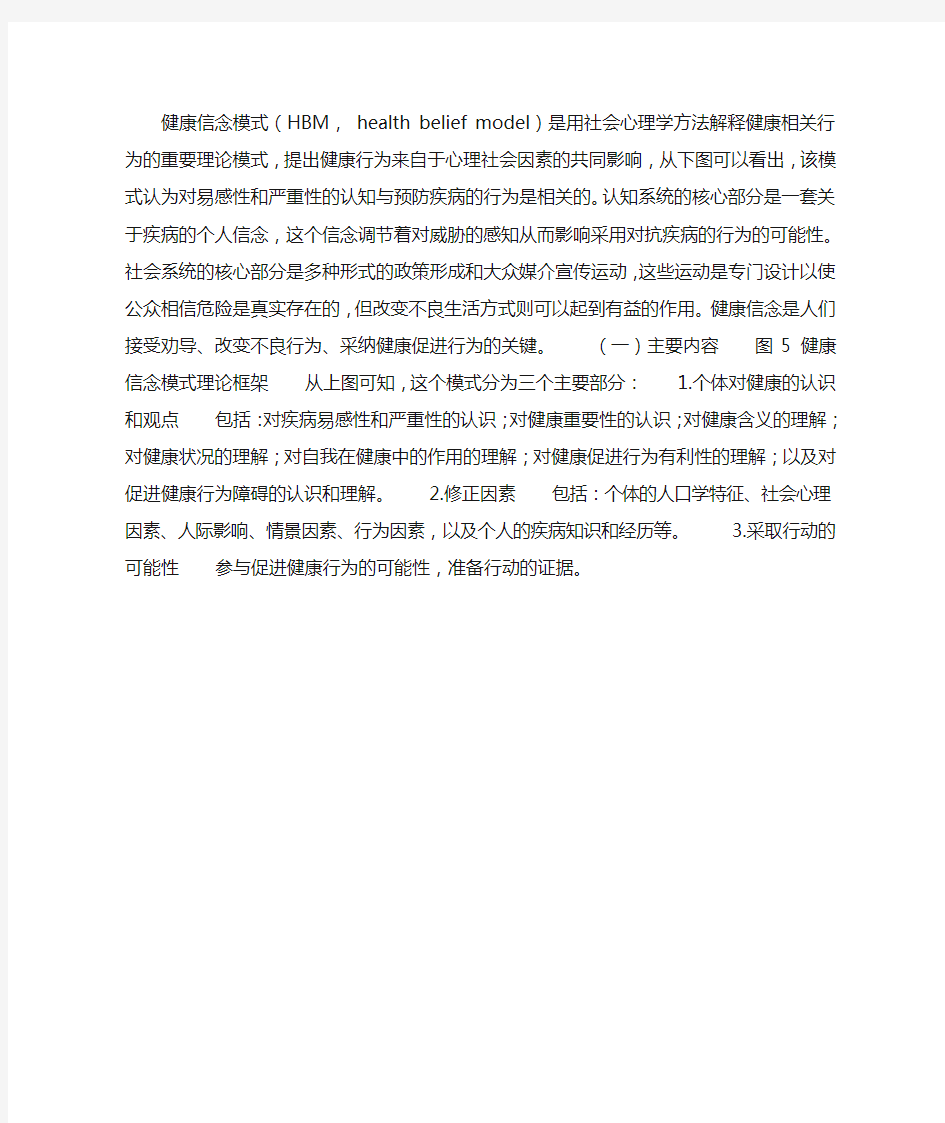 健康信念模式（HBM， health belief model）是用社会心理学方法解释健康相关行为的重要理论模式，提出健康行为来自于心理社会因素的共同影响，从下图可以看出，该模式认为对易感性和严重性的认知与预防疾病的行为是相关的。认知系统的核心部分是一套关于疾病的个人信念，这个信念调节着对威胁的感知从而影响采用对抗疾病的行为的可能性。社会系统的核心部分是多种形式的政策形成和大众媒介宣传运动，这些运动是专门设计以使公众相信危险是真实存在的，但改变不良生活方式则可以起到有益的作用。健康信念是人们接受劝导、改变不良行为、采纳健康促进行为的关键。 （一）主要内容 图 5 健康信念模式理论框架 从上图可知，这个模式分为三个主要部分： 1.个体对健康的认识和观点 包括：对疾病易感性和严重性的认识；对健康重要性的认识；对健康含义的理解；对健康状况的理解；对自我在健康中的作用的理解；对健康促进行为有利性的理解；以及对促进健康行为障碍的认识和理解。 2.修正因素 包括：个体的人口学特征、社会心理因素、人际影响、情景因素、行为因素，以及个人的疾病知识和经历等。 3.采取行动的可能性 参与促进健康行为的可能性，准备行动的证据。